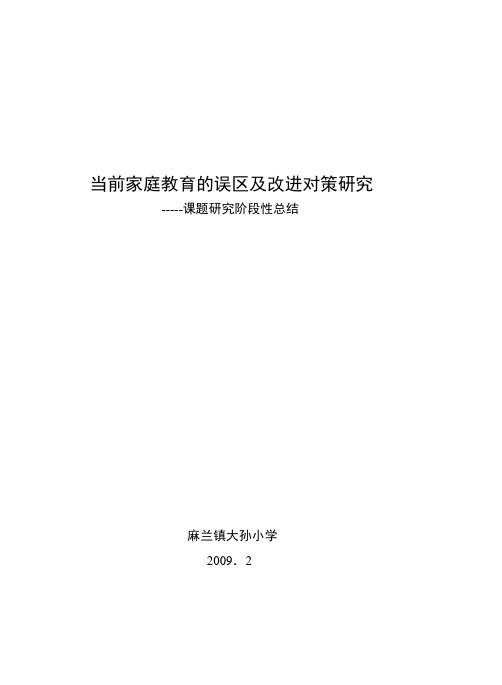 当前家庭教育的误区及改进对策研究

-----课题研究阶段性总结

麻兰镇大孙小学

2009．2